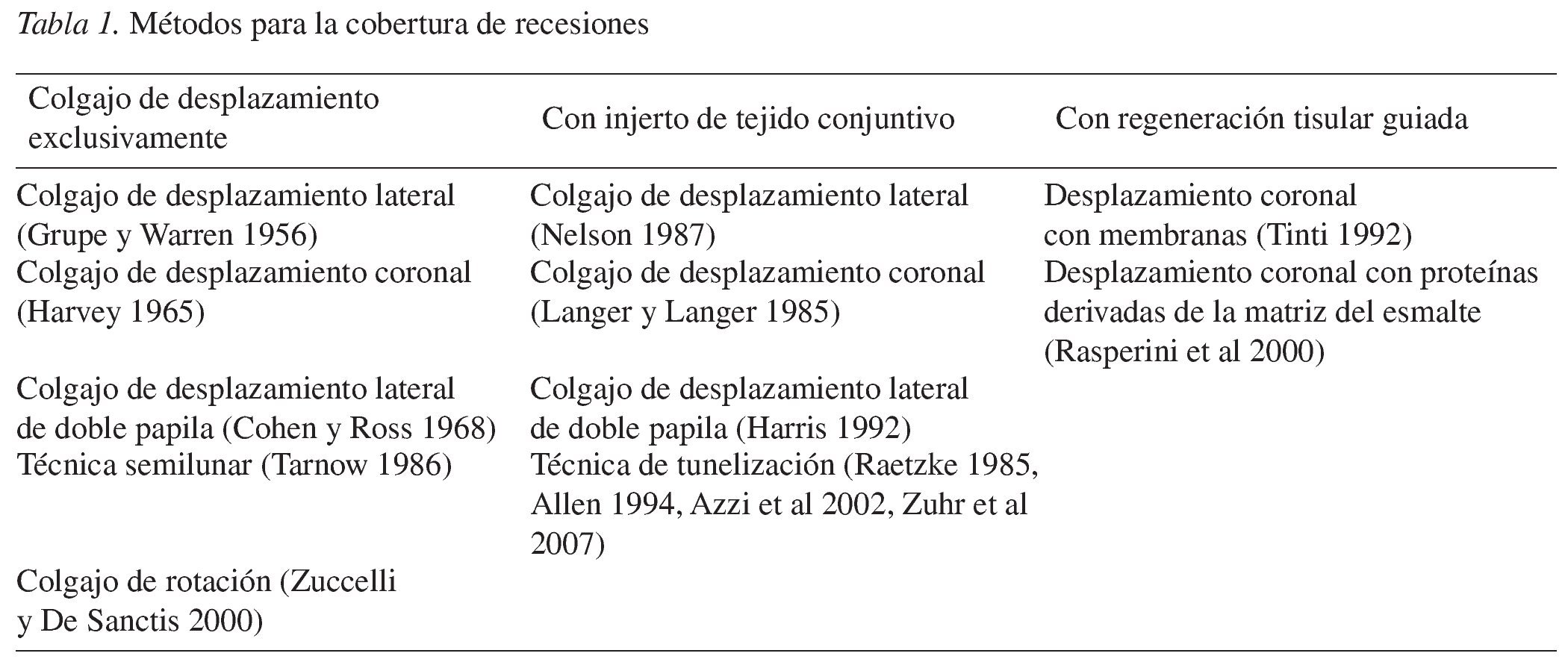 Tabla 1. Métodos para la cobertura de recesiones

| Colgajo de desplazamiento exclusivamente | Con injerto de tejido conjuntivo | Con regeneración tisular guiada |
|---|---|---|
| Colgajo de desplazamiento lateral (Grupe y Warren 1956) | Colgajo de desplazamiento lateral (Nelson 1987) | Desplazamiento coronal con membranas (Tinti 1992) |
| Colgajo de desplazamiento coronal (Harvey 1965) | Colgajo de desplazamiento coronal (Langer y Langer 1985) | Desplazamiento coronal con proteínas derivadas de la matriz del esmalte (Rasperini et al 2000) |
| Colgajo de desplazamiento lateral de doble papila (Cohen y Ross 1968) | Colgajo de desplazamiento lateral de doble papila (Harris 1992) | |
| Técnica semilunar (Tarnow 1986) | Técnica de tunelización (Raetzke 1985, Allen 1994, Azzi et al 2002, Zuhr et al 2007) | |
| Colgajo de rotación (Zuccelli y De Sanctis 2000) | | |